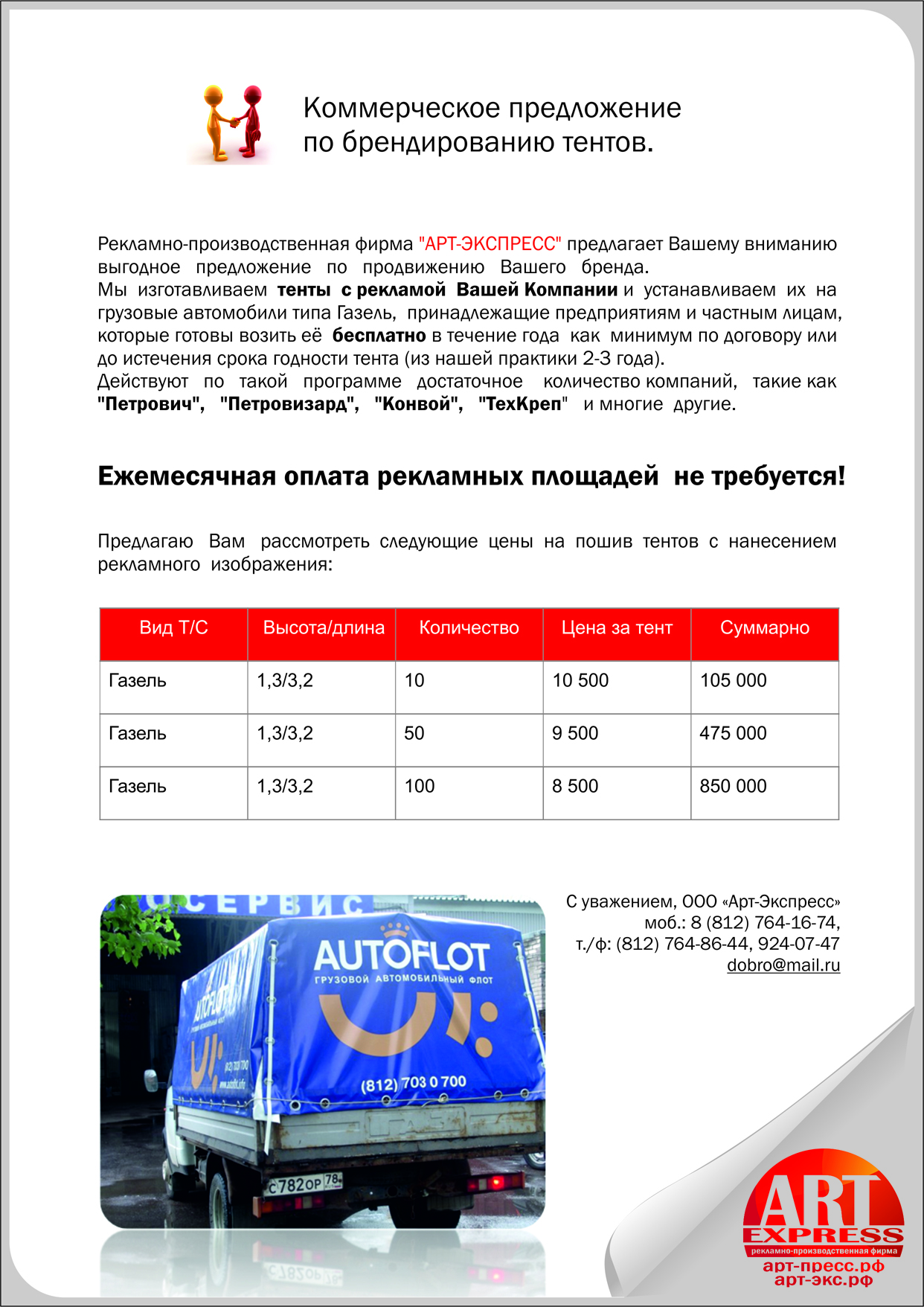 Коммерческое предложение
по брендированию тентов.

Рекламно-производственная фирма "АРТ-ЭКСПРЕСС" предлагает Вашему вниманию выгодное предложение по продвижению Вашего бренда.
Мы изготавливаем тенты с рекламой Вашей Компании и устанавливаем их на грузовые автомобили типа Газель, принадлежащие предприятиям и частным лицам, которые готовы возить её бесплатно в течение года как минимум по договору или до истечения срока годности тента (из нашей практики 2-3 года).
Действуют по такой программе достаточное количество компаний, такие как "Петрович", "Петровизард", "Конвой", "ТехКреп" и многие другие.

Ежемесячная оплата рекламных площадей не требуется!

Предлагаю Вам рассмотреть следующие цены на пошив тентов с нанесением рекламного изображения:

| Вид Т/С | Высота/длина | Количество | Цена за тент | Суммарно |
|---|---|---|---|---|
| Газель | 1,3/3,2 | 10 | 10 500 | 105 000 |
| Газель | 1,3/3,2 | 50 | 9 500 | 475 000 |
| Газель | 1,3/3,2 | 100 | 8 500 | 850 000 |

СЕРВИС
AUTOFLOT
ГРУЗОВОЙ АВТОМОБИЛЬНЫЙ ФЛОТ
(812) 703 0 700
С782ОР 78

С уважением, ООО «Арт-Экспресс»
моб.: 8 (812) 764-16-74,
т./ф: (812) 764-86-44, 924-07-47
dobro@mail.ru

ART EXPRESS
рекламно-производственная фирма
арт-пресс.рф
арт-экс.рф